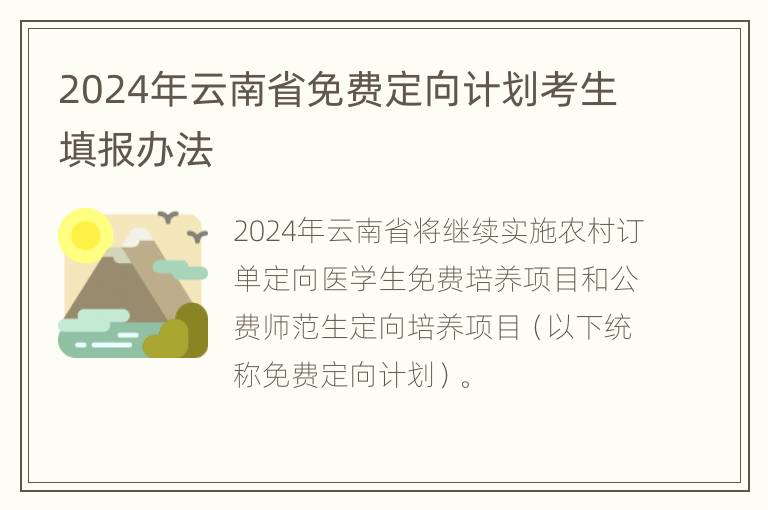 2024年云南省免费定向计划考生填报办法

2024年云南省将继续实施农村订单定向医学生免费培养项目和公费师范生定向培养项目（以下统称免费定向计划）。